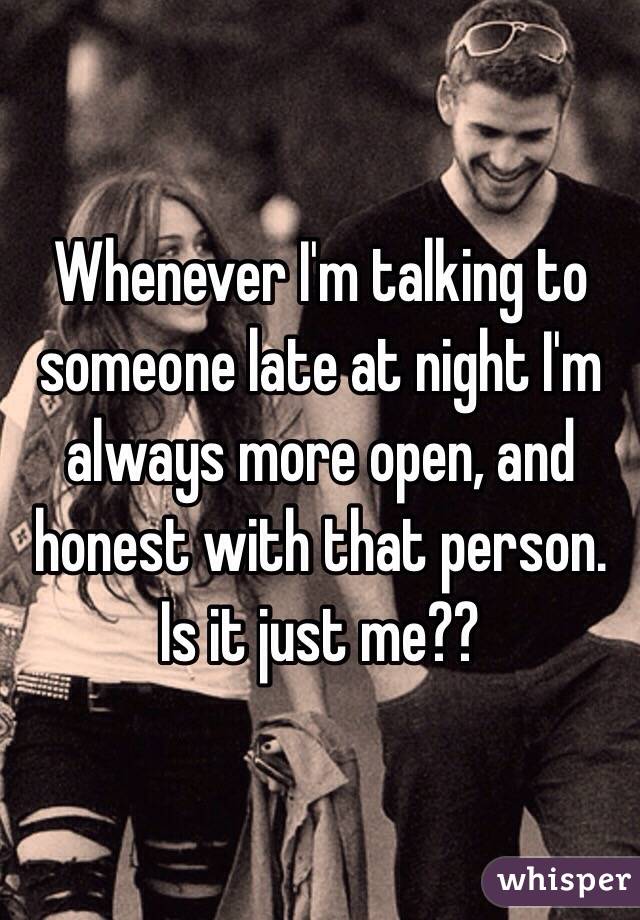 Whenever I'm talking to someone late at night I'm always more open, and honest with that person. Is it just me??

whisper